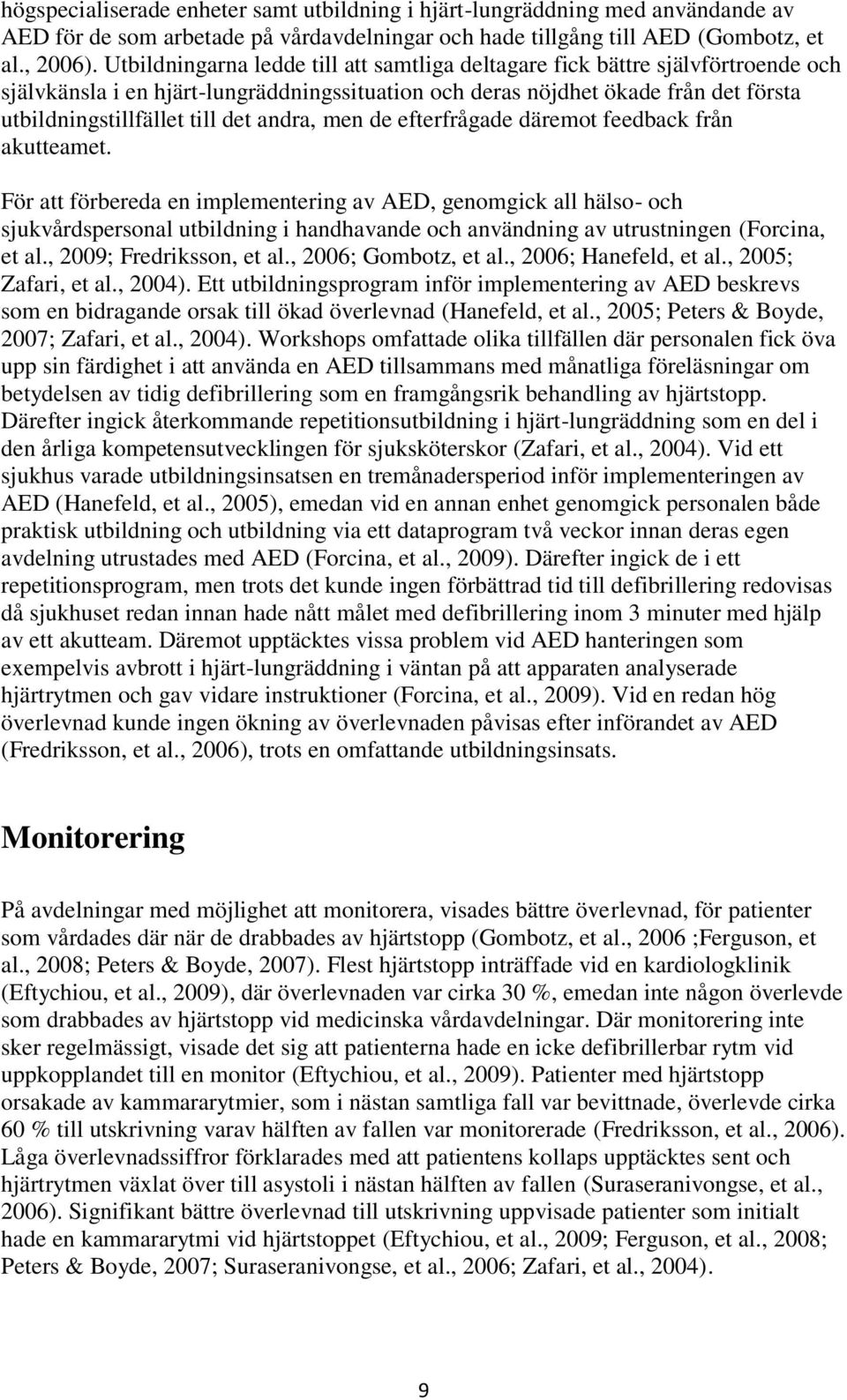 högspecialiserade enheter samt utbildning i hjärt-lungräddning med användande av AED för de som arbetade på vårdavdelningar och hade tillgång till AED (Gombotz, et al., 2006). Utbildningarna ledde till att samtliga deltagare fick bättre självförtroende och självkänsla i en hjärt-lungräddningssituation och deras nöjdhet ökade från det första utbildningstillfället till det andra, men de efterfrågade däremot feedback från akutteamet.

För att förbereda en implementering av AED, genomgick all hälso- och sjukvårdspersonal utbildning i handhavande och användning av utrustningen (Forcina, et al., 2009; Fredriksson, et al., 2006; Gombotz, et al., 2006; Hanefeld, et al., 2005; Zafari, et al., 2004). Ett utbildningsprogram inför implementering av AED beskrevs som en bidragande orsak till ökad överlevnad (Hanefeld, et al., 2005; Peters & Boyde, 2007; Zafari, et al., 2004). Workshops omfattade olika tillfällen där personalen fick öva upp sin färdighet i att använda en AED tillsammans med månatliga föreläsningar om betydelsen av tidig defibrillering som en framgångsrik behandling av hjärtstopp. Därefter ingick återkommande repetitionsutbildning i hjärt-lungräddning som en del i den årliga kompetensutvecklingen för sjuksköterskor (Zafari, et al., 2004). Vid ett sjukhus varade utbildningsinsatsen en tremånadersperiod inför implementeringen av AED (Hanefeld, et al., 2005), emedan vid en annan enhet genomgick personalen både praktisk utbildning och utbildning via ett dataprogram två veckor innan deras egen avdelning utrustades med AED (Forcina, et al., 2009). Därefter ingick de i ett repetitionsprogram, men trots det kunde ingen förbättrad tid till defibrillering redovisas då sjukhuset redan innan hade nått målet med defibrillering inom 3 minuter med hjälp av ett akutteam. Däremot upptäcktes vissa problem vid AED hanteringen som exempelvis avbrott i hjärt-lungräddning i väntan på att apparaten analyserade hjärtrytmen och gav vidare instruktioner (Forcina, et al., 2009). Vid en redan hög överlevnad kunde ingen ökning av överlevnaden påvisas efter införandet av AED (Fredriksson, et al., 2006), trots en omfattande utbildningsinsats.

Monitorering

På avdelningar med möjlighet att monitorera, visades bättre överlevnad, för patienter som vårdades där när de drabbades av hjärtstopp (Gombotz, et al., 2006 ;Ferguson, et al., 2008; Peters & Boyde, 2007). Flest hjärtstopp inträffade vid en kardiologklinik (Eftychiou, et al., 2009), där överlevnaden var cirka 30 %, emedan inte någon överlevde som drabbades av hjärtstopp vid medicinska vårdavdelningar. Där monitorering inte sker regelmässigt, visade det sig att patienterna hade en icke defibrillerbar rytm vid uppkopplandet till en monitor (Eftychiou, et al., 2009). Patienter med hjärtstopp orsakade av kammararytmier, som i nästan samtliga fall var bevittnade, överlevde cirka 60 % till utskrivning varav hälften av fallen var monitorerade (Fredriksson, et al., 2006). Låga överlevnadssiffror förklarades med att patientens kollaps upptäcktes sent och hjärtrytmen växlat över till asystoli i nästan hälften av fallen (Suraseranivongse, et al., 2006). Signifikant bättre överlevnad till utskrivning uppvisade patienter som initialt hade en kammararytmi vid hjärtstoppet (Eftychiou, et al., 2009; Ferguson, et al., 2008; Peters & Boyde, 2007; Suraseranivongse, et al., 2006; Zafari, et al., 2004).

9